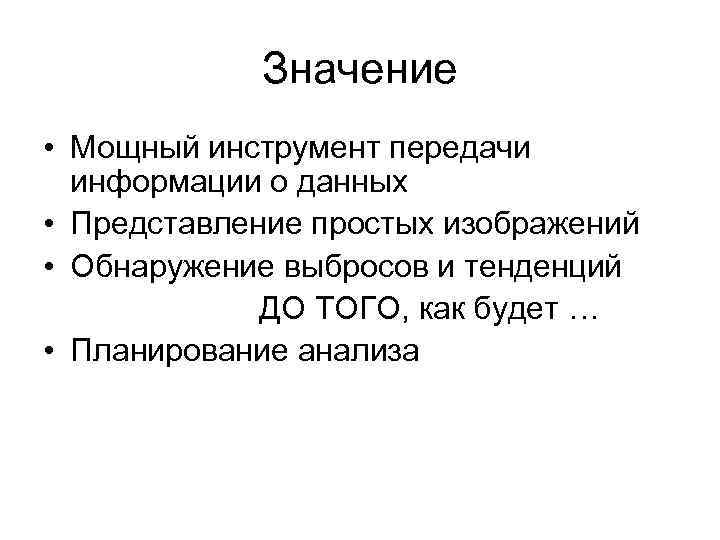 Значение

• Мощный инструмент передачи информации о данных
• Представление простых изображений
• Обнаружение выбросов и тенденций ДО ТОГО, как будет …
• Планирование анализа